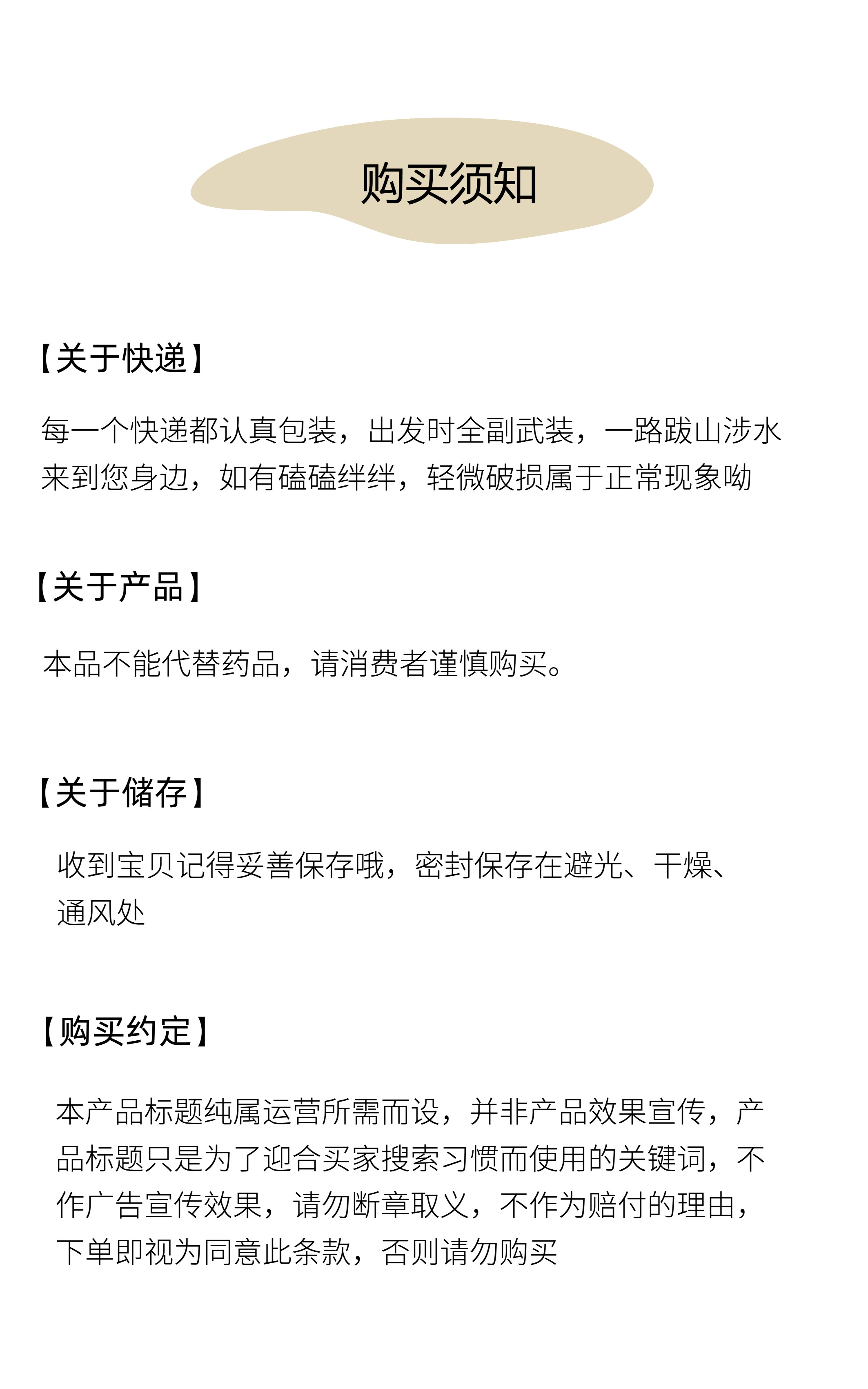 购买须知

【关于快递】

每一个快递都认真包装，出发时全副武装，一路跋山涉水来到您身边，如有磕磕绊绊，轻微破损属于正常现象呦

【关于产品】

本品不能代替药品，请消费者谨慎购买。

【关于储存】

收到宝贝记得妥善保存哦，密封保存在避光、干燥、通风处

【购买约定】

本产品标题纯属运营所需而设，并非产品效果宣传，产品标题只是为了迎合买家搜索习惯而使用的关键词，不作广告宣传效果，请勿断章取义，不作为赔付的理由，下单即视为同意此条款，否则请勿购买